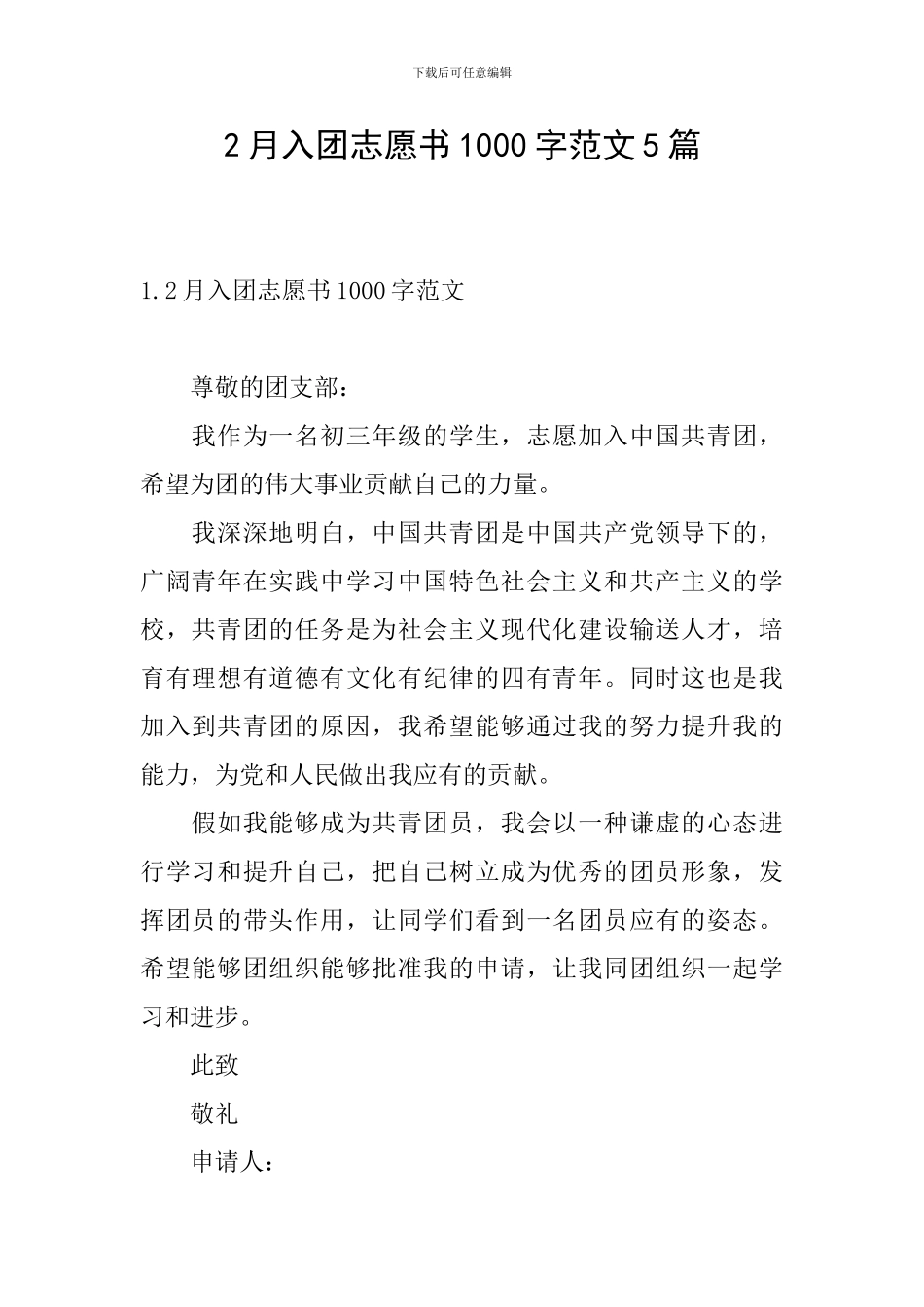 下载后可任意编辑

2月入团志愿书1000字范文5篇

1.2月入团志愿书1000字范文

尊敬的团支部：

我作为一名初三年级的学生，志愿加入中国共青团，希望为团的伟大事业贡献自己的力量。

我深深地明白，中国共青团是中国共产党领导下的，广阔青年在实践中学习中国特色社会主义和共产主义的学校，共青团的任务是为社会主义现代化建设输送人才，培育有理想有道德有文化有纪律的四有青年。同时这也是我加入到共青团的原因，我希望能够通过我的努力提升我的能力，为党和人民做出我应有的贡献。

假如我能够成为共青团员，我会以一种谦虚的心态进行学习和提升自己，把自己树立成为优秀的团员形象，发挥团员的带头作用，让同学们看到一名团员应有的姿态。希望能够团组织能够批准我的申请，让我同团组织一起学习和进步。

此致

敬礼

申请人：